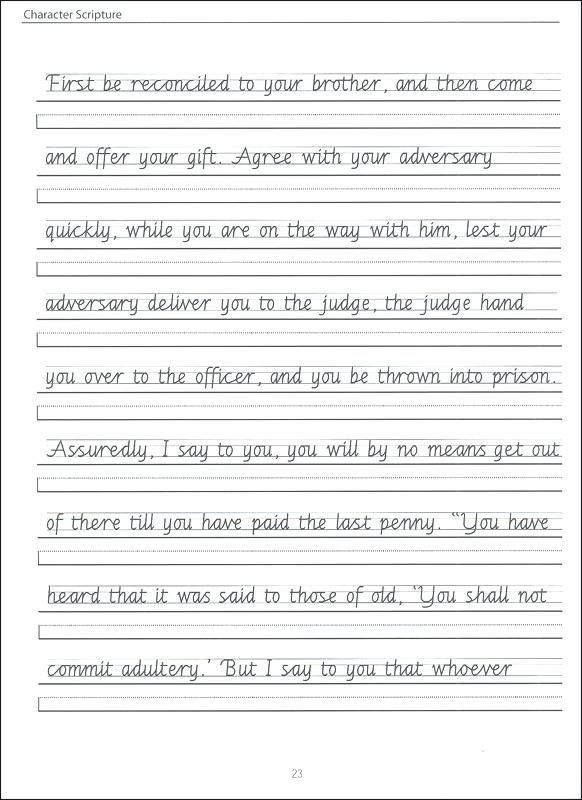 Character Scripture

First be reconciled to your brother, and then come and offer your gift. Agree with your adversary quickly, while you are on the way with him, lest your adversary deliver you to the judge, the judge hand you over to the officer, and you be thrown into prison. Assuredly, I say to you, you will by no means get out of there till you have paid the last penny. "You have heard that it was said to those of old, 'You shall not commit adultery.' But I say to you that whoever

23